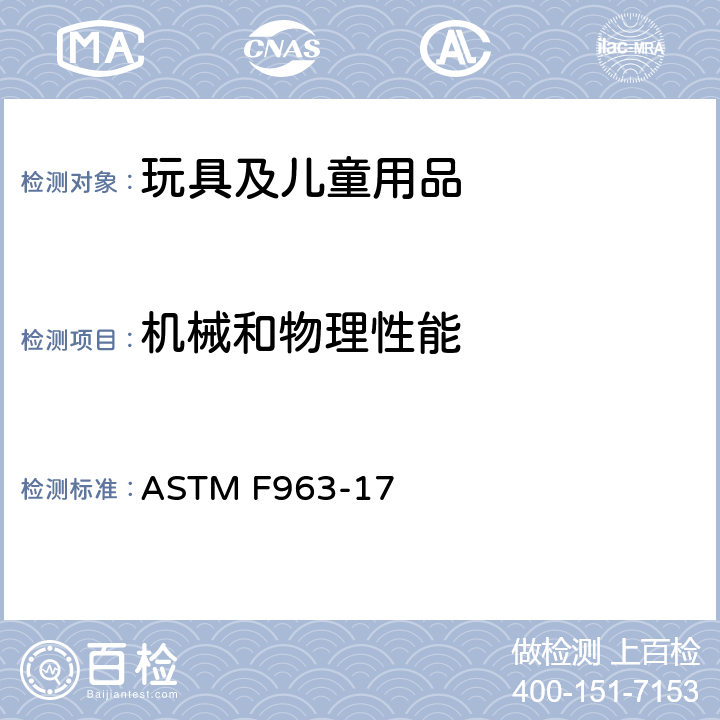 MA CNAS AL ilac-MRA

检测对象：玩具及儿童用品

检测项目：机械和物理性能

检测标准：ASTM F963-17

百检
Baijiantest.com

做检测 上百检
400-151-7153